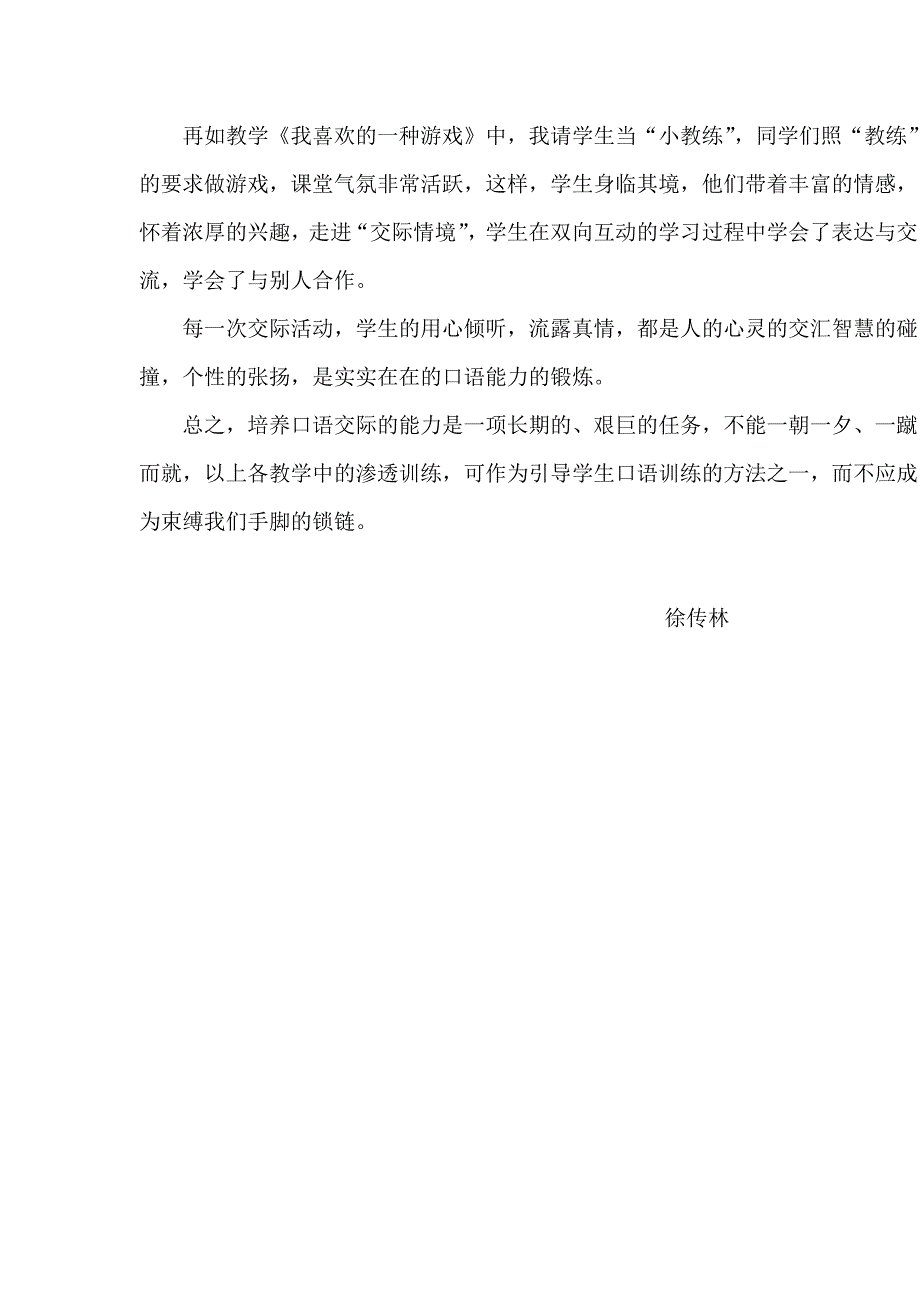 再如教学《我喜欢的一种游戏》中，我请学生当“小教练”，同学们照“教练”的要求做游戏，课堂气氛非常活跃，这样，学生身临其境，他们带着丰富的情感，怀着浓厚的兴趣，走进“交际情境”，学生在双向互动的学习过程中学会了表达与交流，学会了与别人合作。

每一次交际活动，学生的用心倾听，流露真情，都是人的心灵的交汇智慧的碰撞，个性的张扬，是实实在在的口语能力的锻炼。

总之，培养口语交际的能力是一项长期的、艰巨的任务，不能一朝一夕、一蹴而就，以上各教学中的渗透训练，可作为引导学生口语训练的方法之一，而不应成为束缚我们手脚的锁链。

徐传林